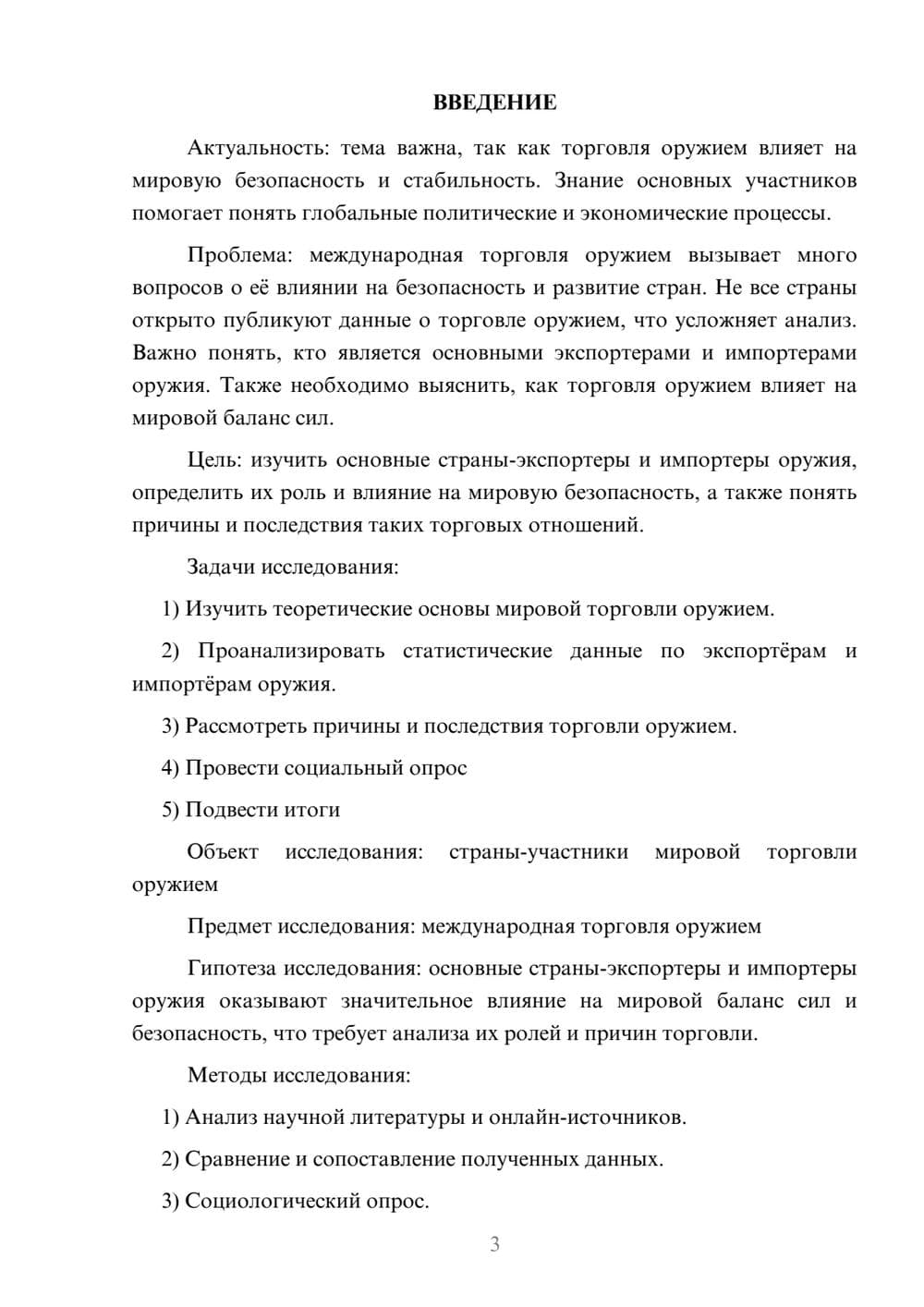 ВВЕДЕНИЕ

Актуальность: тема важна, так как торговля оружием влияет на мировую безопасность и стабильность. Знание основных участников помогает понять глобальные политические и экономические процессы.

Проблема: международная торговля оружием вызывает много вопросов о её влиянии на безопасность и развитие стран. Не все страны открыто публикуют данные о торговле оружием, что усложняет анализ. Важно понять, кто является основными экспортерами и импортерами оружия. Также необходимо выяснить, как торговля оружием влияет на мировой баланс сил.

Цель: изучить основные страны-экспортеры и импортеры оружия, определить их роль и влияние на мировую безопасность, а также понять причины и последствия таких торговых отношений.

Задачи исследования:

1) Изучить теоретические основы мировой торговли оружием.

2) Проанализировать статистические данные по экспортёрам и импортёрам оружия.

3) Рассмотреть причины и последствия торговли оружием.

4) Провести социальный опрос

5) Подвести итоги

Объект исследования: страны-участники мировой торговли оружием

Предмет исследования: международная торговля оружием

Гипотеза исследования: основные страны-экспортеры и импортеры оружия оказывают значительное влияние на мировой баланс сил и безопасность, что требует анализа их ролей и причин торговли.

Методы исследования:

1) Анализ научной литературы и онлайн-источников.

2) Сравнение и сопоставление полученных данных.

3) Социологический опрос.

3